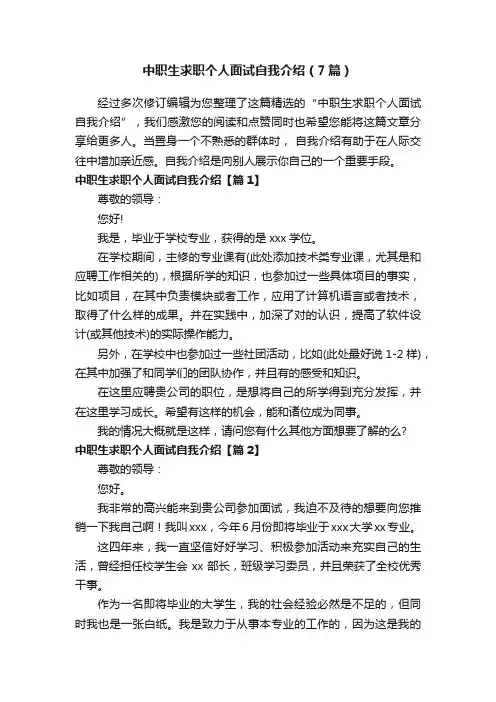 中职生求职个人面试自我介绍（7篇）

经过多次修订编辑为您整理了这篇精选的“中职生求职个人面试自我介绍”，我们感激您的阅读和点赞同时也希望您能将这篇文章分享给更多人。当置身一个不熟悉的群体时，自我介绍有助于在人际交往中增加亲近感。自我介绍是向别人展示你自己的一个重要手段。

中职生求职个人面试自我介绍【篇1】

尊敬的领导：

您好!

我是，毕业于学校专业，获得的是xxx学位。

在学校期间，主修的专业课有(此处添加技术类专业课，尤其是和应聘工作相关的)，根据所学的知识，也参加过一些具体项目的事实，比如项目，在其中负责模块或者工作，应用了计算机语言或者技术，取得了什么样的成果。并在实践中，加深了对的认识，提高了软件设计(或其他技术)的实际操作能力。

另外，在学校中也参加过一些社团活动，比如(此处最好说1-2样)，在其中加强了和同学们的团队协作，并且有的感受和知识。

在这里应聘贵公司的职位，是想将自己的所学得到充分发挥，并在这里学习成长。希望有这样的机会，能和诸位成为同事。

我的情况大概就是这样，请问您有什么其他方面想要了解的么?

中职生求职个人面试自我介绍【篇2】

尊敬的领导：

您好。

我非常的高兴能来到贵公司参加面试，我迫不及待的想要向您推销一下我自己啊！我叫xxx，今年6月份即将毕业于xxx大学xx专业。

这四年来，我一直坚信好好学习、积极参加活动来充实自己的生活，曾经担任校学生会xx部长，班级学习委员，并且荣获了全校优秀干事。

作为一名即将毕业的大学生，我的社会经验必然是不足的，但同时我也是一张白纸。我是致力于从事本专业的工作的，因为这是我的